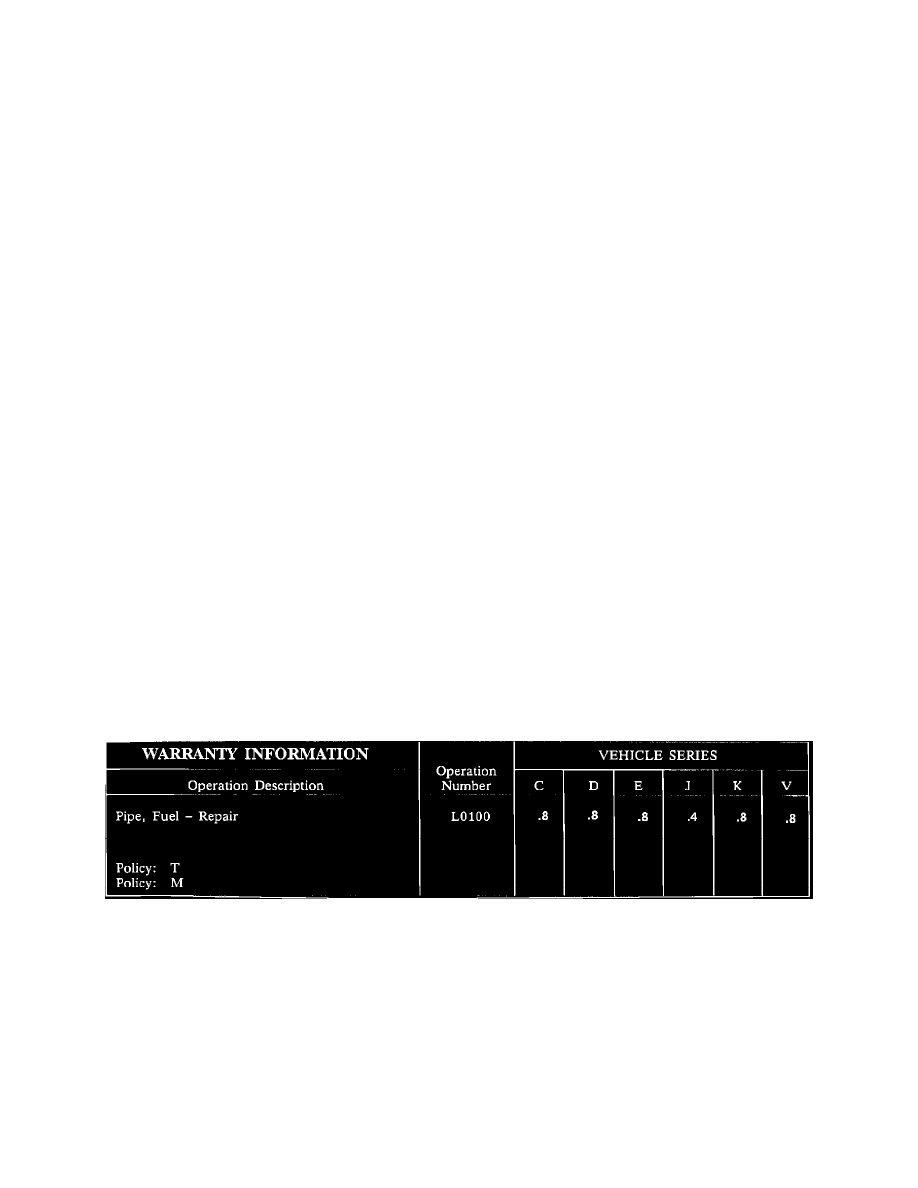 | WARRANTY INFORMATION | Operation Number | VEHICLE SERIES | | | | | |
|---|---|---|---|---|---|---|---|
| Operation Description | | C | D | E | J | K | V |
| Pipe, Fuel - Repair Policy: T Policy: M | L0100 | .8 | .8 | .8 | .4 | .8 | .8 |